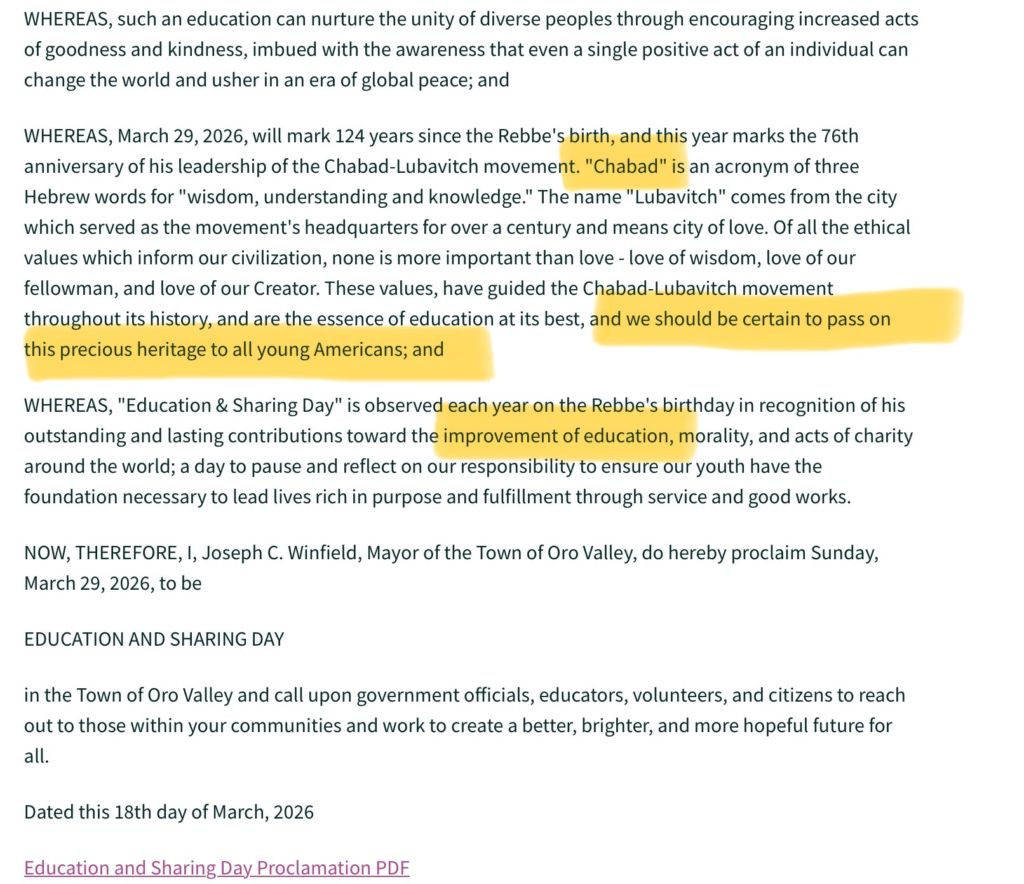 WHEREAS, such an education can nurture the unity of diverse peoples through encouraging increased acts of goodness and kindness, imbued with the awareness that even a single positive act of an individual can change the world and usher in an era of global peace; and

WHEREAS, March 29, 2026, will mark 124 years since the Rebbe's birth, and this year marks the 76th anniversary of his leadership of the Chabad-Lubavitch movement. "Chabad" is an acronym of three Hebrew words for "wisdom, understanding and knowledge." The name "Lubavitch" comes from the city which served as the movement's headquarters for over a century and means city of love. Of all the ethical values which inform our civilization, none is more important than love - love of wisdom, love of our fellowman, and love of our Creator. These values, have guided the Chabad-Lubavitch movement throughout its history, and are the essence of education at its best, and we should be certain to pass on this precious heritage to all young Americans; and

WHEREAS, "Education & Sharing Day" is observed each year on the Rebbe's birthday in recognition of his outstanding and lasting contributions toward the improvement of education, morality, and acts of charity around the world; a day to pause and reflect on our responsibility to ensure our youth have the foundation necessary to lead lives rich in purpose and fulfillment through service and good works.

NOW, THEREFORE, I, Joseph C. Winfield, Mayor of the Town of Oro Valley, do hereby proclaim Sunday, March 29, 2026, to be

EDUCATION AND SHARING DAY

in the Town of Oro Valley and call upon government officials, educators, volunteers, and citizens to reach out to those within your communities and work to create a better, brighter, and more hopeful future for all.

Dated this 18th day of March, 2026

Education and Sharing Day Proclamation PDF